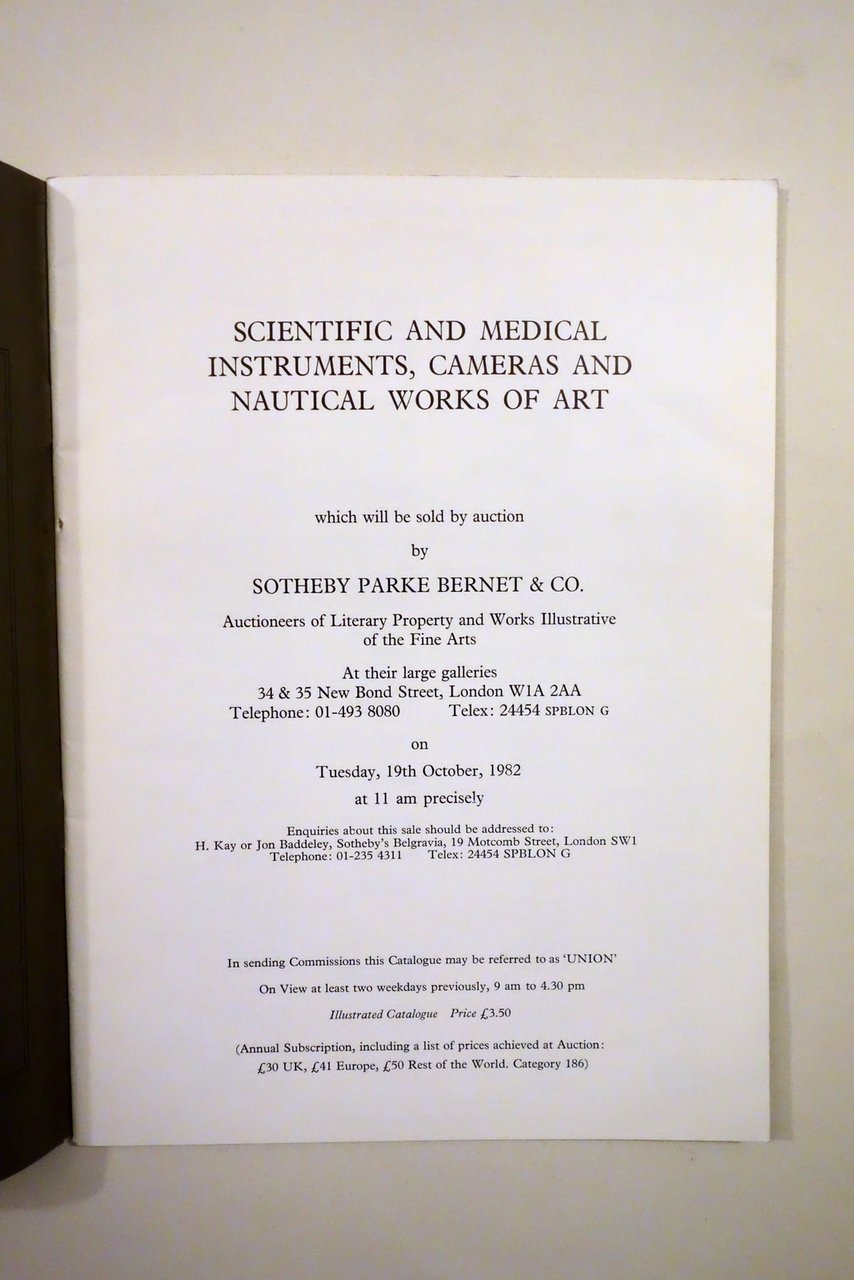 SCIENTIFIC AND MEDICAL
INSTRUMENTS, CAMERAS AND
NAUTICAL WORKS OF ART

which will be sold by auction

by

SOTHEBY PARKE BERNET & CO.

Auctioneers of Literary Property and Works Illustrative
of the Fine Arts

At their large galleries
34 & 35 New Bond Street, London W1A 2AA
Telephone: 01-493 8080 Telex: 24454 SPBLON G

on

Tuesday, 19th October, 1982

at 11 am precisely

Enquiries about this sale should be addressed to:
H. Kay or Jon Baddeley, Sotheby's Belgravia, 19 Motcomb Street, London SW1
Telephone: 01-235 4311 Telex: 24454 SPBLON G

In sending Commissions this Catalogue may be referred to as 'UNION'

On View at least two weekdays previously, 9 am to 4.30 pm

Illustrated Catalogue Price £3.50

(Annual Subscription, including a list of prices achieved at Auction:
£30 UK, £41 Europe, £50 Rest of the World. Category 186)